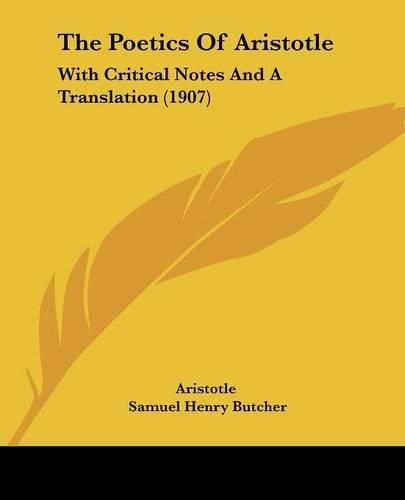 The Poetics Of Aristotle

With Critical Notes And A Translation (1907)

Aristotle
Samuel Henry Butcher